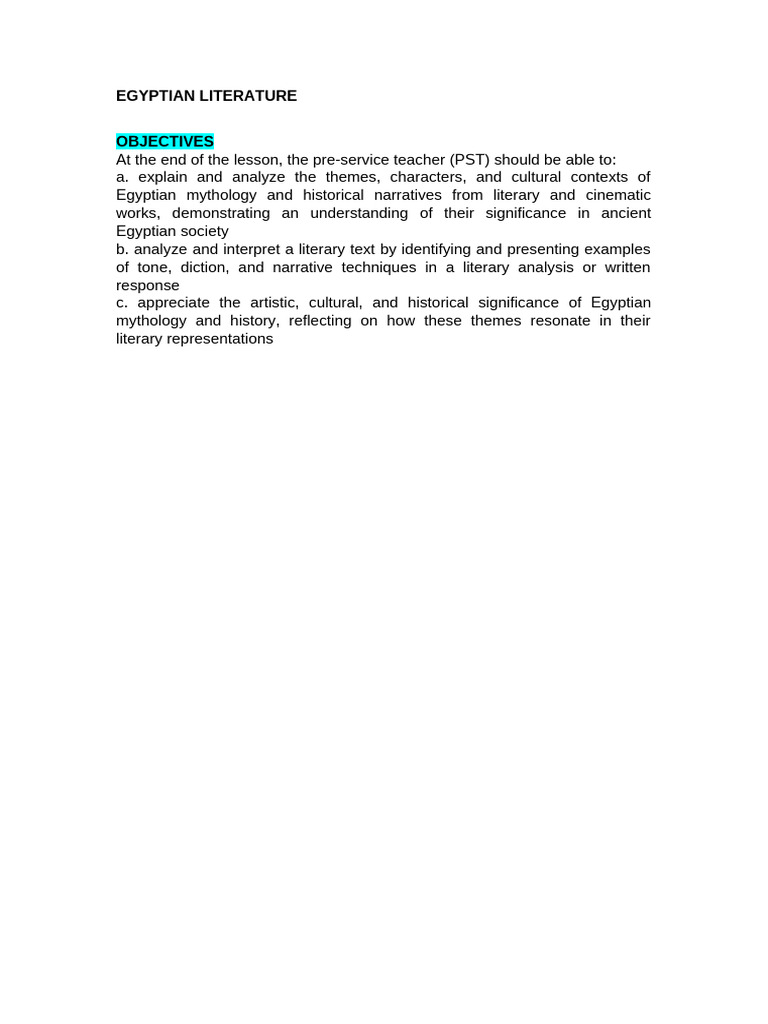 EGYPTIAN LITERATURE

OBJECTIVES
At the end of the lesson, the pre-service teacher (PST) should be able to:
a. explain and analyze the themes, characters, and cultural contexts of Egyptian mythology and historical narratives from literary and cinematic works, demonstrating an understanding of their significance in ancient Egyptian society
b. analyze and interpret a literary text by identifying and presenting examples of tone, diction, and narrative techniques in a literary analysis or written response
c. appreciate the artistic, cultural, and historical significance of Egyptian mythology and history, reflecting on how these themes resonate in their literary representations